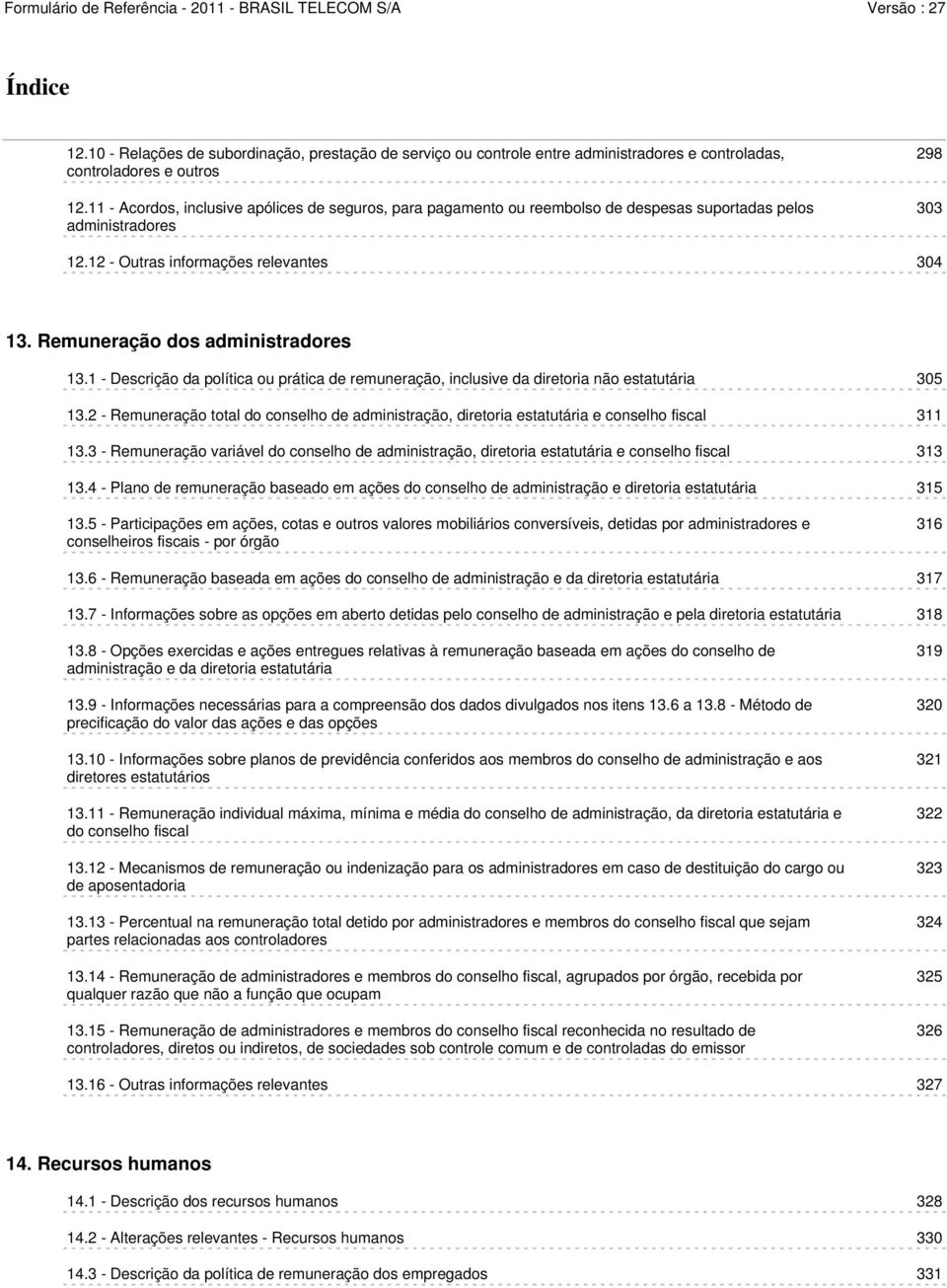 Formulário de Referência - 2011 - BRASIL TELECOM S/A Versão : 27

Índice

12.10 - Relações de subordinação, prestação de serviço ou controle entre administradores e controladas, controladores e outros 298

12.11 - Acordos, inclusive apólices de seguros, para pagamento ou reembolso de despesas suportadas pelos administradores 303

12.12 - Outras informações relevantes 304

13. Remuneração dos administradores

13.1 - Descrição da política ou prática de remuneração, inclusive da diretoria não estatutária 305

13.2 - Remuneração total do conselho de administração, diretoria estatutária e conselho fiscal 311

13.3 - Remuneração variável do conselho de administração, diretoria estatutária e conselho fiscal 313

13.4 - Plano de remuneração baseado em ações do conselho de administração e diretoria estatutária 315

13.5 - Participações em ações, cotas e outros valores mobiliários conversíveis, detidas por administradores e conselheiros fiscais - por órgão 316

13.6 - Remuneração baseada em ações do conselho de administração e da diretoria estatutária 317

13.7 - Informações sobre as opções em aberto detidas pelo conselho de administração e pela diretoria estatutária 318

13.8 - Opções exercidas e ações entregues relativas à remuneração baseada em ações do conselho de administração e da diretoria estatutária 319

13.9 - Informações necessárias para a compreensão dos dados divulgados nos itens 13.6 a 13.8 - Método de precificação do valor das ações e das opções 320

13.10 - Informações sobre planos de previdência conferidos aos membros do conselho de administração e aos diretores estatutários 321

13.11 - Remuneração individual máxima, mínima e média do conselho de administração, da diretoria estatutária e do conselho fiscal 322

13.12 - Mecanismos de remuneração ou indenização para os administradores em caso de destituição do cargo ou de aposentadoria 323

13.13 - Percentual na remuneração total detido por administradores e membros do conselho fiscal que sejam partes relacionadas aos controladores 324

13.14 - Remuneração de administradores e membros do conselho fiscal, agrupados por órgão, recebida por qualquer razão que não a função que ocupam 325

13.15 - Remuneração de administradores e membros do conselho fiscal reconhecida no resultado de controladores, diretos ou indiretos, de sociedades sob controle comum e de controladas do emissor 326

13.16 - Outras informações relevantes 327

14. Recursos humanos

14.1 - Descrição dos recursos humanos 328

14.2 - Alterações relevantes - Recursos humanos 330

14.3 - Descrição da política de remuneração dos empregados 331